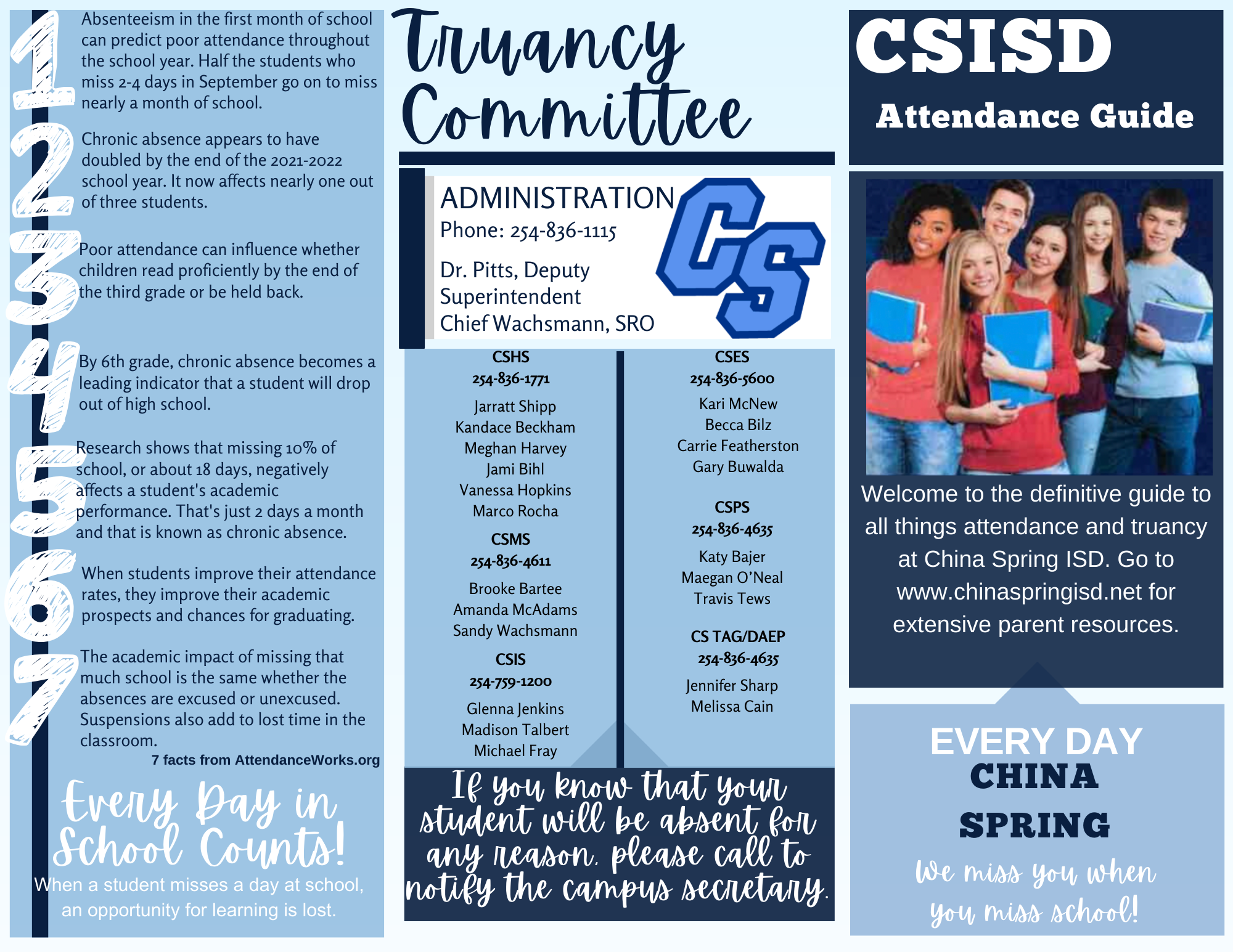 1 Absenteeism in the first month of school can predict poor attendance throughout the school year. Half the students who miss 2-4 days in September go on to miss nearly a month of school.

2 Chronic absence appears to have doubled by the end of the 2021-2022 school year. It now affects nearly one out of three students.

3 Poor attendance can influence whether children read proficiently by the end of the third grade or be held back.

4 By 6th grade, chronic absence becomes a leading indicator that a student will drop out of high school.

5 Research shows that missing 10% of school, or about 18 days, negatively affects a student's academic performance. That's just 2 days a month and that is known as chronic absence.

6 When students improve their attendance rates, they improve their academic prospects and chances for graduating.

7 The academic impact of missing that much school is the same whether the absences are excused or unexcused. Suspensions also add to lost time in the classroom.

7 facts from AttendanceWorks.org

Every Day in School Counts!

When a student misses a day at school, an opportunity for learning is lost.

Truancy Committee

ADMINISTRATION
Phone: 254-836-1115

Dr. Pitts, Deputy Superintendent
Chief Wachsmann, SRO

CS

CSHS
254-836-1771
Jarratt Shipp
Kandace Beckham
Meghan Harvey
Jami Bihl
Vanessa Hopkins
Marco Rocha

CSMS
254-836-4611
Brooke Bartee
Amanda McAdams
Sandy Wachsmann

CSIS
254-759-1200
Glenna Jenkins
Madison Talbert
Michael Fray

CSES
254-836-5600
Kari McNew
Becca Bilz
Carrie Featherston
Gary Buwalda

CSPS
254-836-4635
Katy Bajer
Maegan O'Neal
Travis Tews

CS TAG/DAEP
254-836-4635
Jennifer Sharp
Melissa Cain

If you know that your student will be absent for any reason, please call to notify the campus secretary.

CSISD
Attendance Guide

Welcome to the definitive guide to all things attendance and truancy at China Spring ISD. Go to www.chinaspringisd.net for extensive parent resources.

EVERY DAY
CHINA
SPRING
We miss you when you miss school!